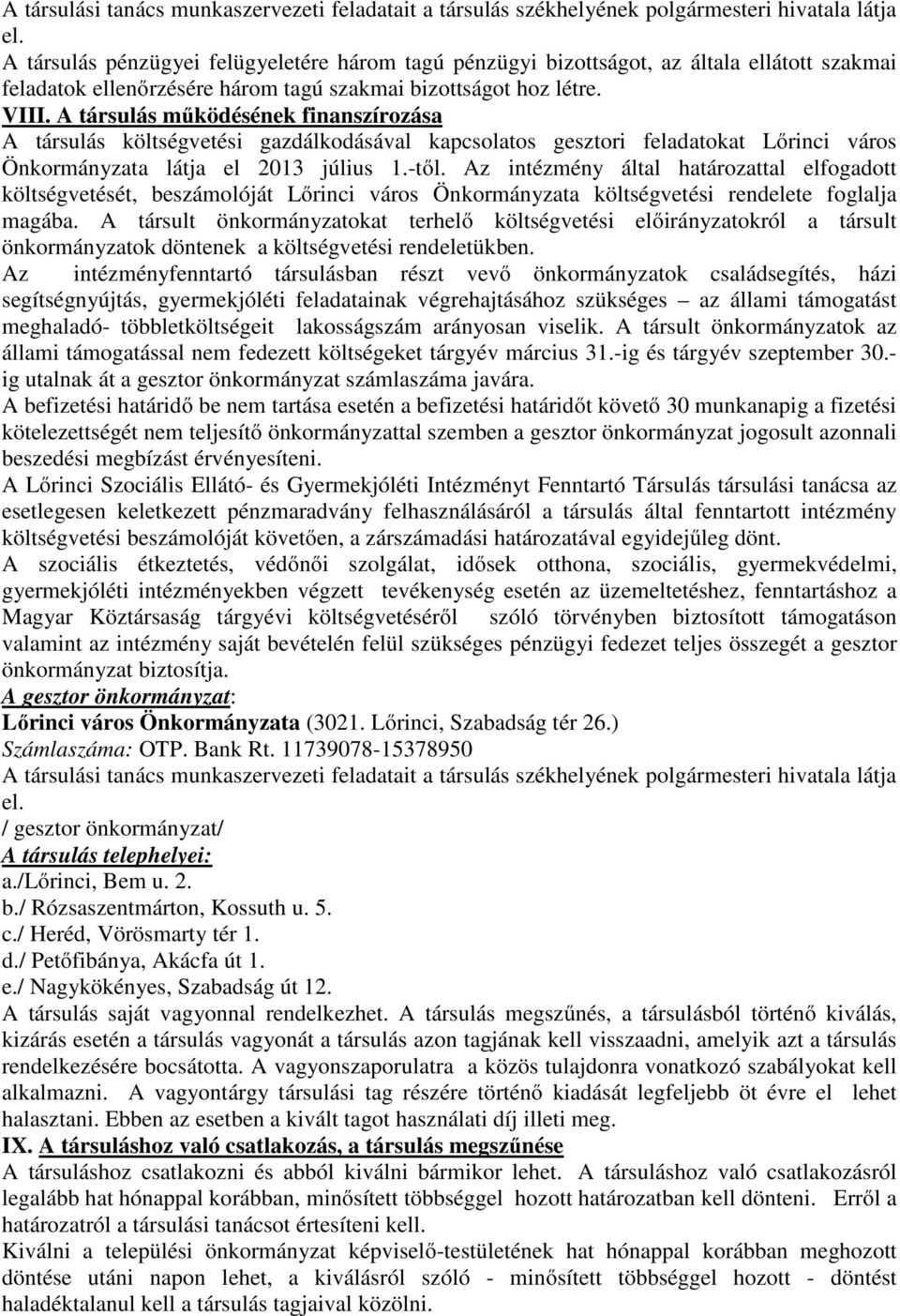 A társulási tanács munkaszervezeti feladatait a társulás székhelyének polgármesteri hivatala látja el.
A társulás pénzügyei felügyeletére három tagú pénzügyi bizottságot, az általa ellátott szakmai feladatok ellenőrzésére három tagú szakmai bizottságot hoz létre.
VIII. A társulás működésének finanszírozása
A társulás költségvetési gazdálkodásával kapcsolatos gesztori feladatokat Lőrinci város Önkormányzata látja el 2013 július 1.-től. Az intézmény által határozattal elfogadott költségvetését, beszámolóját Lőrinci város Önkormányzata költségvetési rendelete foglalja magába. A társult önkormányzatokat terhelő költségvetési előirányzatokról a társult önkormányzatok döntenek a költségvetési rendeletükben.
Az intézményfenntartó társulásban részt vevő önkormányzatok családsegítés, házi segítségnyújtás, gyermekjóléti feladatainak végrehajtásához szükséges – az állami támogatást meghaladó- többletköltségeit lakosságszám arányosan viselik. A társult önkormányzatok az állami támogatással nem fedezett költségeket tárgyév március 31.-ig és tárgyév szeptember 30.-ig utalnak át a gesztor önkormányzat számlaszáma javára.
A befizetési határidő be nem tartása esetén a befizetési határidőt követő 30 munkanapig a fizetési kötelezettségét nem teljesítő önkormányzattal szemben a gesztor önkormányzat jogosult azonnali beszedési megbízást érvényesíteni.
A Lőrinci Szociális Ellátó- és Gyermekjóléti Intézményt Fenntartó Társulás társulási tanácsa az esetlegesen keletkezett pénzmaradvány felhasználásáról a társulás által fenntartott intézmény költségvetési beszámolóját követően, a zárszámadási határozatával egyidejűleg dönt.
A szociális étkeztetés, védőnői szolgálat, idősek otthona, szociális, gyermekvédelmi, gyermekjóléti intézményekben végzett tevékenység esetén az üzemeltetéshez, fenntartáshoz a Magyar Köztársaság tárgyévi költségvetéséről szóló törvényben biztosított támogatáson valamint az intézmény saját bevételén felül szükséges pénzügyi fedezet teljes összegét a gesztor önkormányzat biztosítja.
A gesztor önkormányzat:
Lőrinci város Önkormányzata (3021. Lőrinci, Szabadság tér 26.)
Számlaszáma: OTP. Bank Rt. 11739078-15378950
A társulási tanács munkaszervezeti feladatait a társulás székhelyének polgármesteri hivatala látja el.
/ gesztor önkormányzat/
A társulás telephelyei:
a./Lőrinci, Bem u. 2.
b./ Rózsaszentmárton, Kossuth u. 5.
c./ Heréd, Vörösmarty tér 1.
d./ Petőfibánya, Akácfa út 1.
e./ Nagykökényes, Szabadság út 12.
A társulás saját vagyonnal rendelkezhet. A társulás megszűnés, a társulásból történő kiválás, kizárás esetén a társulás vagyonát a társulás azon tagjának kell visszaadni, amelyik azt a társulás rendelkezésére bocsátotta. A vagyonszaporulatra a közös tulajdonra vonatkozó szabályokat kell alkalmazni. A vagyontárgy társulási tag részére történő kiadását legfeljebb öt évre el lehet halasztani. Ebben az esetben a kivált tagot használati díj illeti meg.
IX. A társuláshoz való csatlakozás, a társulás megszűnése
A társuláshoz csatlakozni és abból kiválni bármikor lehet. A társuláshoz való csatlakozásról legalább hat hónappal korábban, minősített többséggel hozott határozatban kell dönteni. Erről a határozatról a társulási tanácsot értesíteni kell.
Kiválni a települési önkormányzat képviselő-testületének hat hónappal korábban meghozott döntése utáni napon lehet, a kiválásról szóló - minősített többséggel hozott - döntést haladéktalanul kell a társulás tagjaival közölni.